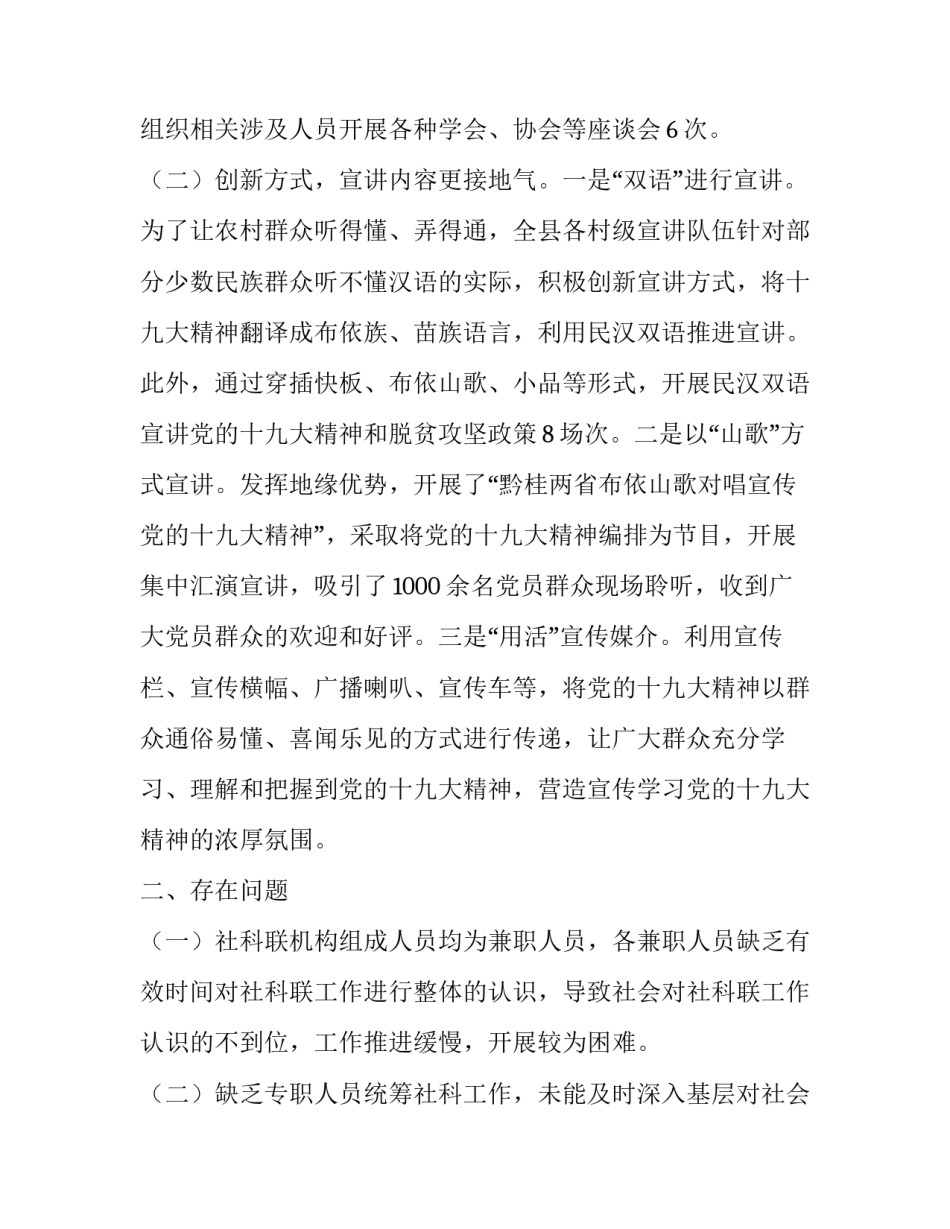 组织相关涉及人员开展各种学会、协会等座谈会 6 次。

（二）创新方式，宣讲内容更接地气。一是“双语”进行宣讲。为了让农村群众听得懂、弄得通，全县各村级宣讲队伍针对部分少数民族群众听不懂汉语的实际，积极创新宣讲方式，将十九大精神翻译成布依族、苗族语言，利用民汉双语推进宣讲。此外，通过穿插快板、布依山歌、小品等形式，开展民汉双语宣讲党的十九大精神和脱贫攻坚政策 8 场次。二是以“山歌”方式宣讲。发挥地缘优势，开展了“黔桂两省布依山歌对唱宣传党的十九大精神”，采取将党的十九大精神编排为节目，开展集中汇演宣讲，吸引了 1000 余名党员群众现场聆听，收到广大党员群众的欢迎和好评。三是“用活”宣传媒介。利用宣传栏、宣传横幅、广播喇叭、宣传车等，将党的十九大精神以群众通俗易懂、喜闻乐见的方式进行传递，让广大群众充分学习、理解和把握到党的十九大精神，营造宣传学习党的十九大精神的浓厚氛围。

二、存在问题

（一）社科联机构组成人员均为兼职人员，各兼职人员缺乏有效时间对社科联工作进行整体的认识，导致社会对社科联工作认识的不到位，工作推进缓慢，开展较为困难。

（二）缺乏专职人员统筹社科工作，未能及时深入基层对社会